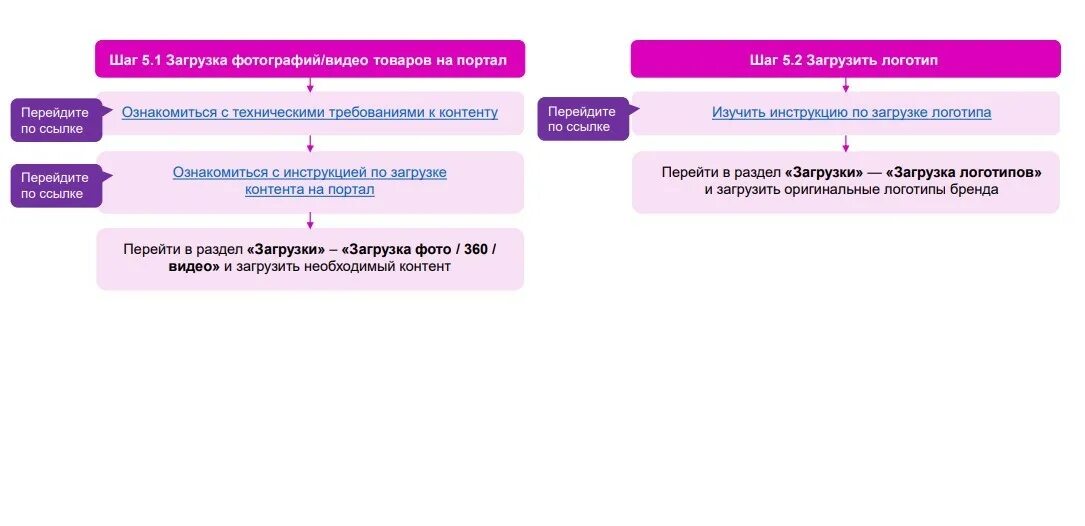 Шаг 5.1 Загрузка фотографий/видео товаров на портал

Перейдите по ссылке

Ознакомиться с техническими требованиями к контенту

Перейдите по ссылке

Ознакомиться с инструкцией по загрузке контента на портал

Перейти в раздел «Загрузки» – «Загрузка фото / 360 / видео» и загрузить необходимый контент

Шаг 5.2 Загрузить логотип

Перейдите по ссылке

Изучить инструкцию по загрузке логотипа

Перейти в раздел «Загрузки» — «Загрузка логотипов» и загрузить оригинальные логотипы бренда